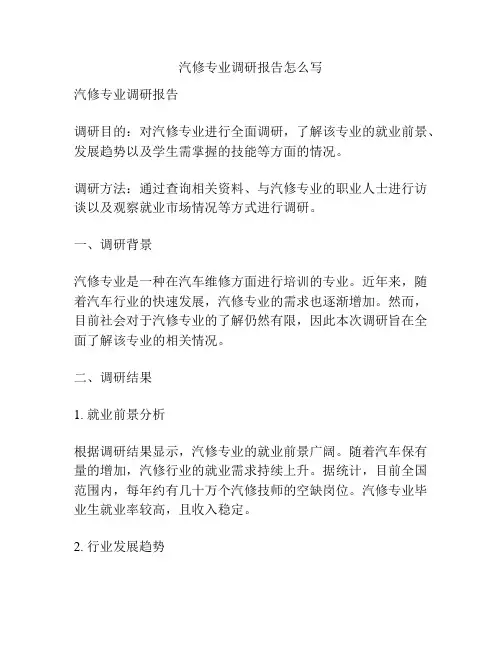 汽修专业调研报告怎么写

汽修专业调研报告

调研目的：对汽修专业进行全面调研，了解该专业的就业前景、发展趋势以及学生需掌握的技能等方面的情况。

调研方法：通过查询相关资料、与汽修专业的职业人士进行访谈以及观察就业市场情况等方式进行调研。

一、调研背景

汽修专业是一种在汽车维修方面进行培训的专业。近年来，随着汽车行业的快速发展，汽修专业的需求也逐渐增加。然而，目前社会对于汽修专业的了解仍然有限，因此本次调研旨在全面了解该专业的相关情况。

二、调研结果

1. 就业前景分析

根据调研结果显示，汽修专业的就业前景广阔。随着汽车保有量的增加，汽修行业的就业需求持续上升。据统计，目前全国范围内，每年约有几十万个汽修技师的空缺岗位。汽修专业毕业生就业率较高，且收入稳定。

2. 行业发展趋势